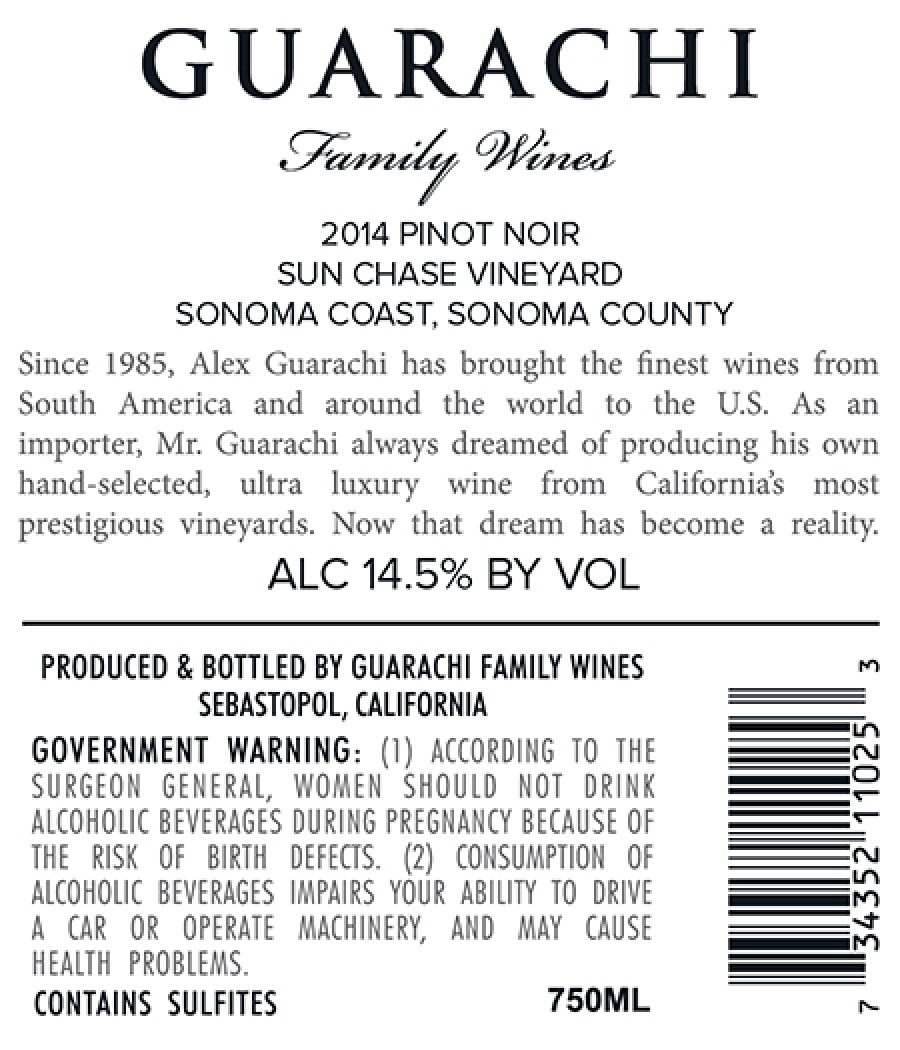 GUARACHI
Family Wines

2014 PINOT NOIR
SUN CHASE VINEYARD
SONOMA COAST, SONOMA COUNTY

Since 1985, Alex Guarachi has brought the finest wines from South America and around the world to the U.S. As an importer, Mr. Guarachi always dreamed of producing his own hand-selected, ultra luxury wine from California's most prestigious vineyards. Now that dream has become a reality.

ALC 14.5% BY VOL

PRODUCED & BOTTLED BY GUARACHI FAMILY WINES
SEBASTOPOL, CALIFORNIA

GOVERNMENT WARNING: (1) ACCORDING TO THE SURGEON GENERAL, WOMEN SHOULD NOT DRINK ALCOHOLIC BEVERAGES DURING PREGNANCY BECAUSE OF THE RISK OF BIRTH DEFECTS. (2) CONSUMPTION OF ALCOHOLIC BEVERAGES IMPAIRS YOUR ABILITY TO DRIVE A CAR OR OPERATE MACHINERY, AND MAY CAUSE HEALTH PROBLEMS.

CONTAINS SULFITES

750ML

7 34352 11025 3